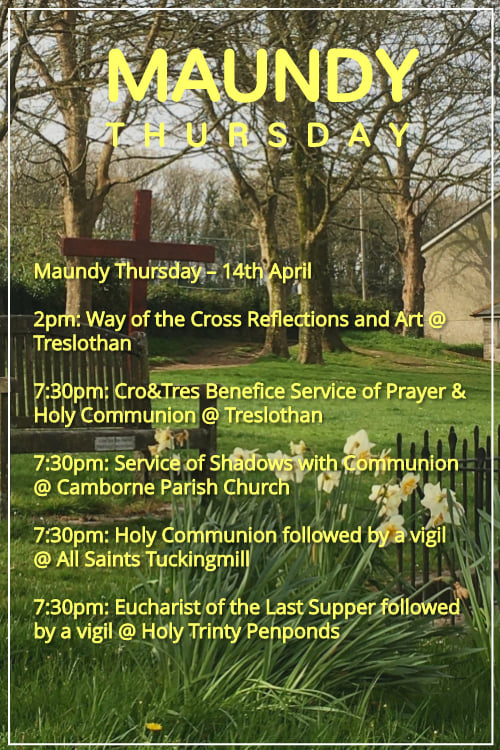 MAUNDY
THURSDAY

Maundy Thursday – 14th April

2pm: Way of the Cross Reflections and Art @ Treslothan

7:30pm: Cro&Tres Benefice Service of Prayer & Holy Communion @ Treslothan

7:30pm: Service of Shadows with Communion @ Camborne Parish Church

7:30pm: Holy Communion followed by a vigil @ All Saints Tuckingmill

7:30pm: Eucharist of the Last Supper followed by a vigil @ Holy Trinty Penponds